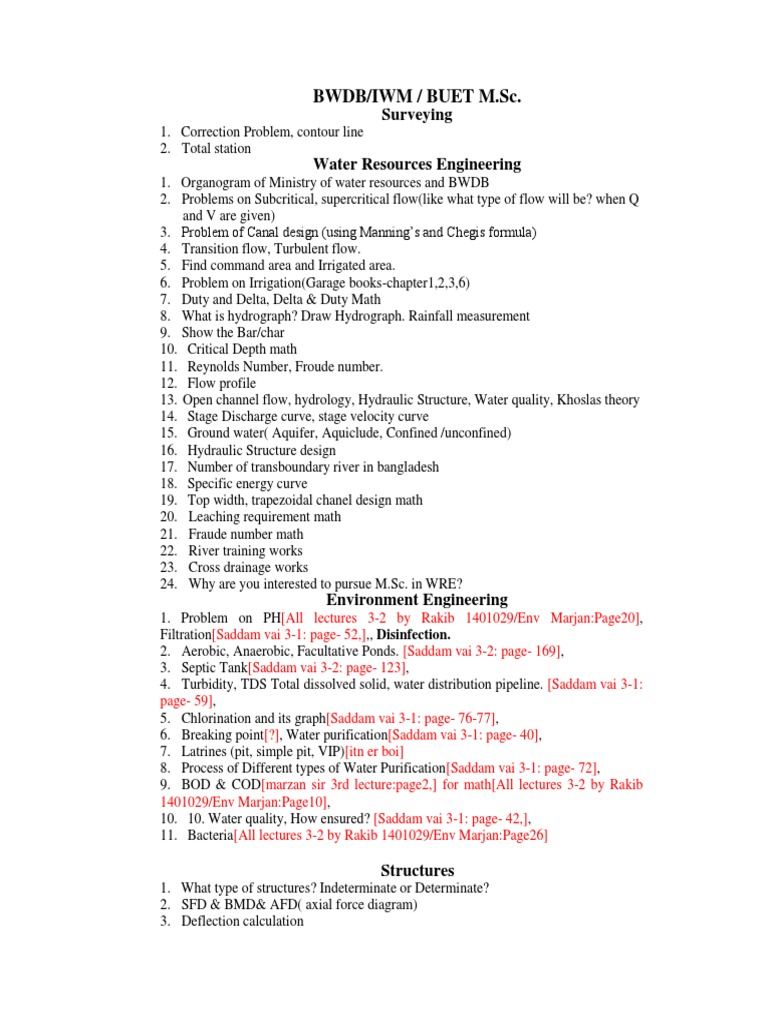 BWDB/IWM / BUET M.Sc.

Surveying

1. Correction Problem, contour line
2. Total station

Water Resources Engineering

1. Organogram of Ministry of water resources and BWDB
2. Problems on Subcritical, supercritical flow(like what type of flow will be? when Q and V are given)
3. Problem of Canal design (using Manning's and Chegis formula)
4. Transition flow, Turbulent flow.
5. Find command area and Irrigated area.
6. Problem on Irrigation(Garage books-chapter1,2,3,6)
7. Duty and Delta, Delta & Duty Math
8. What is hydrograph? Draw Hydrograph. Rainfall measurement
9. Show the Bar/char
10. Critical Depth math
11. Reynolds Number, Froude number.
12. Flow profile
13. Open channel flow, hydrology, Hydraulic Structure, Water quality, Khoslas theory
14. Stage Discharge curve, stage velocity curve
15. Ground water( Aquifer, Aquiclude, Confined /unconfined)
16. Hydraulic Structure design
17. Number of transboundary river in bangladesh
18. Specific energy curve
19. Top width, trapezoidal chanel design math
20. Leaching requirement math
21. Fraude number math
22. River training works
23. Cross drainage works
24. Why are you interested to pursue M.Sc. in WRE?

Environment Engineering

1. Problem on PH[All lectures 3-2 by Rakib 1401029/Env Marjan:Page20], Filtration[Saddam vai 3-1: page- 52,],, Disinfection.
2. Aerobic, Anaerobic, Facultative Ponds. [Saddam vai 3-2: page- 169],
3. Septic Tank[Saddam vai 3-2: page- 123],
4. Turbidity, TDS Total dissolved solid, water distribution pipeline. [Saddam vai 3-1: page- 59],
5. Chlorination and its graph[Saddam vai 3-1: page- 76-77],
6. Breaking point[?], Water purification[Saddam vai 3-1: page- 40],
7. Latrines (pit, simple pit, VIP)[itn er boi]
8. Process of Different types of Water Purification[Saddam vai 3-1: page- 72],
9. BOD & COD[marzan sir 3rd lecture:page2,] for math[All lectures 3-2 by Rakib 1401029/Env Marjan:Page10],
10. 10. Water quality, How ensured? [Saddam vai 3-1: page- 42,],
11. Bacteria[All lectures 3-2 by Rakib 1401029/Env Marjan:Page26]

Structures

1. What type of structures? Indeterminate or Determinate?
2. SFD & BMD& AFD( axial force diagram)
3. Deflection calculation